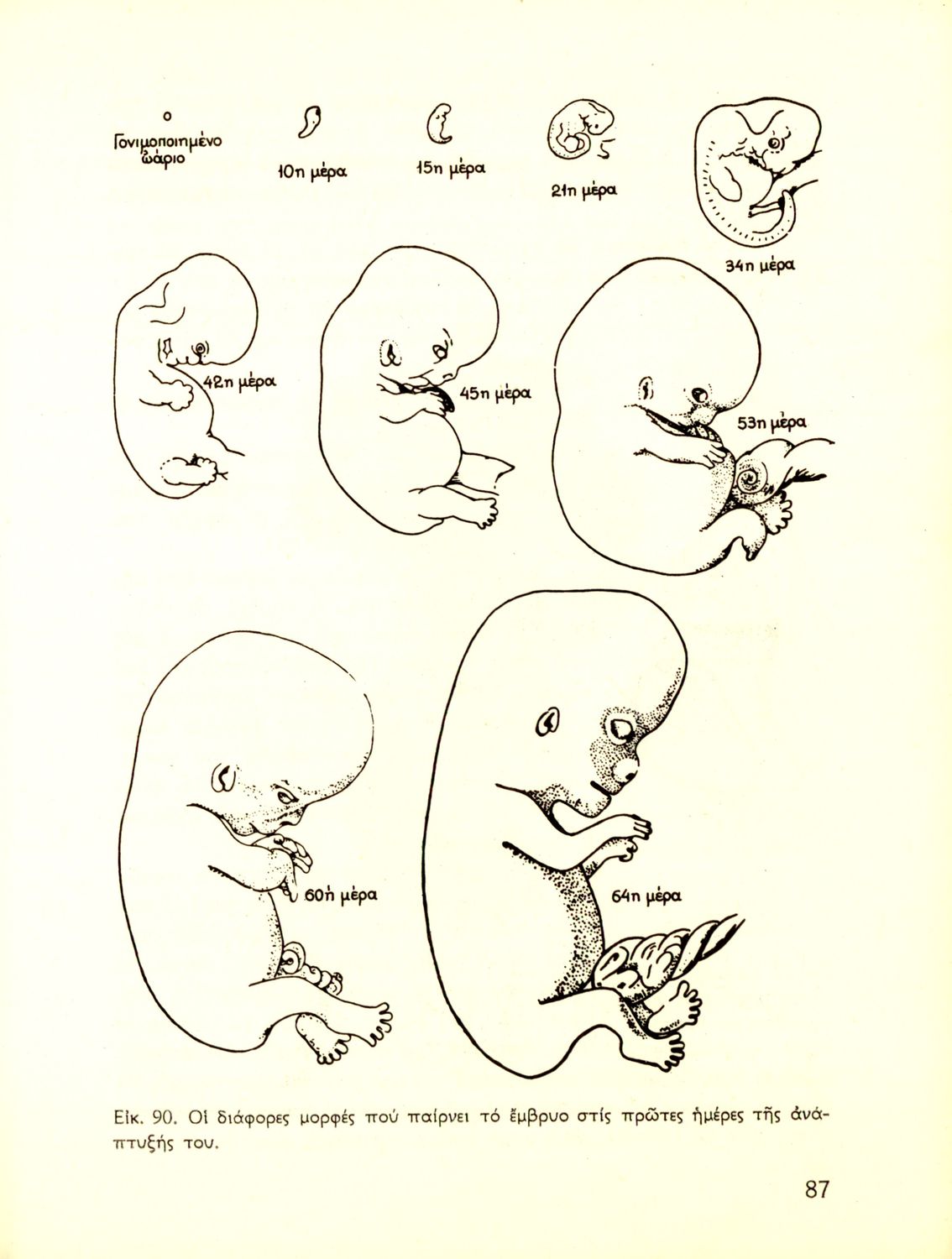 Γονιμοποιημένο ὠάριο

10η μέρα

15η μέρα

21η μέρα

34η μέρα

42η μέρα

45η μέρα

53η μέρα

60ή μέρα

64η μέρα

Εἰκ. 90. Οἱ διάφορες μορφές πού παίρνει τό ἔμβρυο στίς πρῶτες ἡμέρες τῆς ἀνάπτυξής του.

87